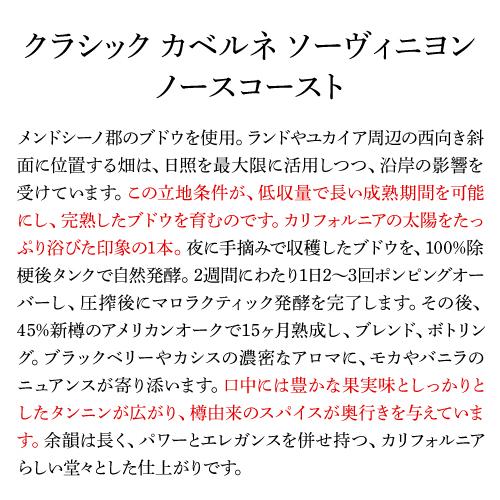 クラシック カベルネ ソーヴィニヨン
ノースコースト

メンドシーノ郡のブドウを使用。ランドやユカイア周辺の西向き斜面に位置する畑は、日照を最大限に活用しつつ、沿岸の影響を受けています。この立地条件が、低収量で長い成熟期間を可能にし、完熟したブドウを育むのです。カリフォルニアの太陽をたっぷり浴びた印象の1本。夜に手摘みで収穫したブドウを、100%除梗後タンクで自然発酵。2週間にわたり1日2〜3回ポンピングオーバーし、圧搾後にマロラクティック発酵を完了します。その後、45%新樽のアメリカンオークで15ヶ月熟成し、ブレンド、ボトリング。ブラックベリーやカシスの濃密なアロマに、モカやバニラのニュアンスが寄り添います。口中には豊かな果実味としっかりとしたタンニンが広がり、樽由来のスパイスが奥行きを与えています。余韻は長く、パワーとエレガンスを併せ持つ、カリフォルニアらしい堂々とした仕上がりです。